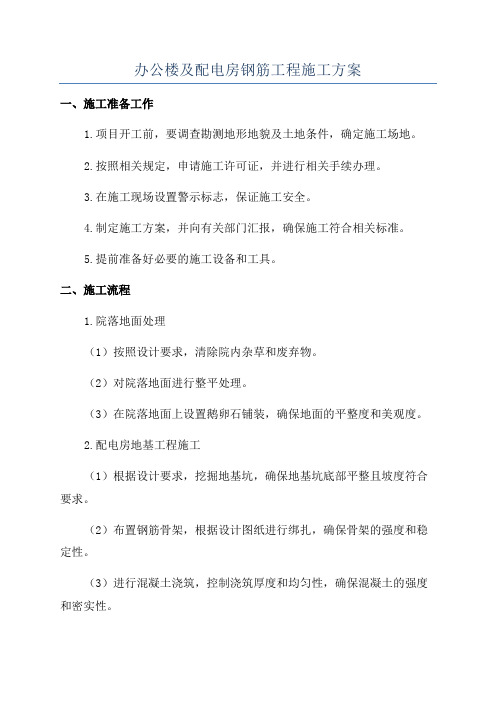 办公楼及配电房钢筋工程施工方案

一、施工准备工作

1.项目开工前，要调查勘测地形地貌及土地条件，确定施工场地。

2.按照相关规定，申请施工许可证，并进行相关手续办理。

3.在施工现场设置警示标志，保证施工安全。

4.制定施工方案，并向有关部门汇报，确保施工符合相关标准。

5.提前准备好必要的施工设备和工具。

二、施工流程

1.院落地面处理

（1）按照设计要求，清除院内杂草和废弃物。

（2）对院落地面进行整平处理。

（3）在院落地面上设置鹅卵石铺装，确保地面的平整度和美观度。

2.配电房地基工程施工

（1）根据设计要求，挖掘地基坑，确保地基坑底部平整且坡度符合要求。

（2）布置钢筋骨架，根据设计图纸进行绑扎，确保骨架的强度和稳定性。

（3）进行混凝土浇筑，控制浇筑厚度和均匀性，确保混凝土的强度和密实性。